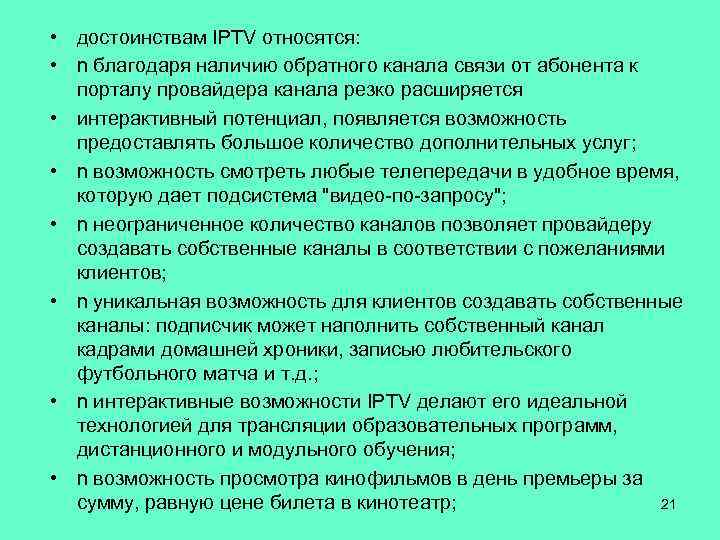 • достоинствам IPTV относятся:
• n благодаря наличию обратного канала связи от абонента к порталу провайдера канала резко расширяется
• интерактивный потенциал, появляется возможность предоставлять большое количество дополнительных услуг;
• n возможность смотреть любые телепередачи в удобное время, которую дает подсистема "видео-по-запросу";
• n неограниченное количество каналов позволяет провайдеру создавать собственные каналы в соответствии с пожеланиями клиентов;
• n уникальная возможность для клиентов создавать собственные каналы: подписчик может наполнить собственный канал кадрами домашней хроники, записью любительского футбольного матча и т.д.;
• n интерактивные возможности IPTV делают его идеальной технологией для трансляции образовательных программ, дистанционного и модульного обучения;
• n возможность просмотра кинофильмов в день премьеры за сумму, равную цене билета в кинотеатр;

21